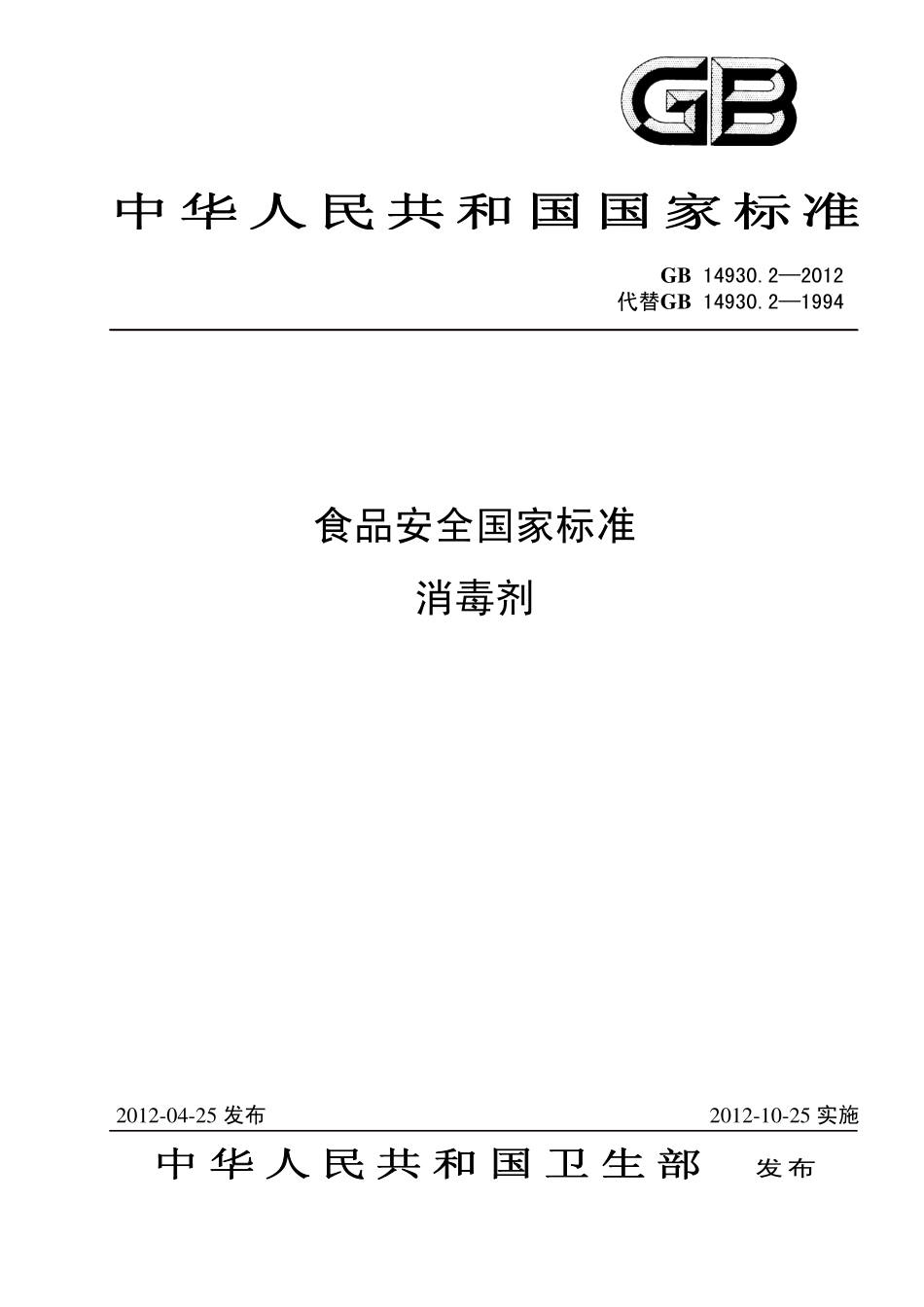 GB

中华人民共和国国家标准

GB 14930.2—2012
代替GB 14930.2—1994

食品安全国家标准
消毒剂

2012-04-25 发布

2012-10-25 实施

中华人民共和国卫生部 发布